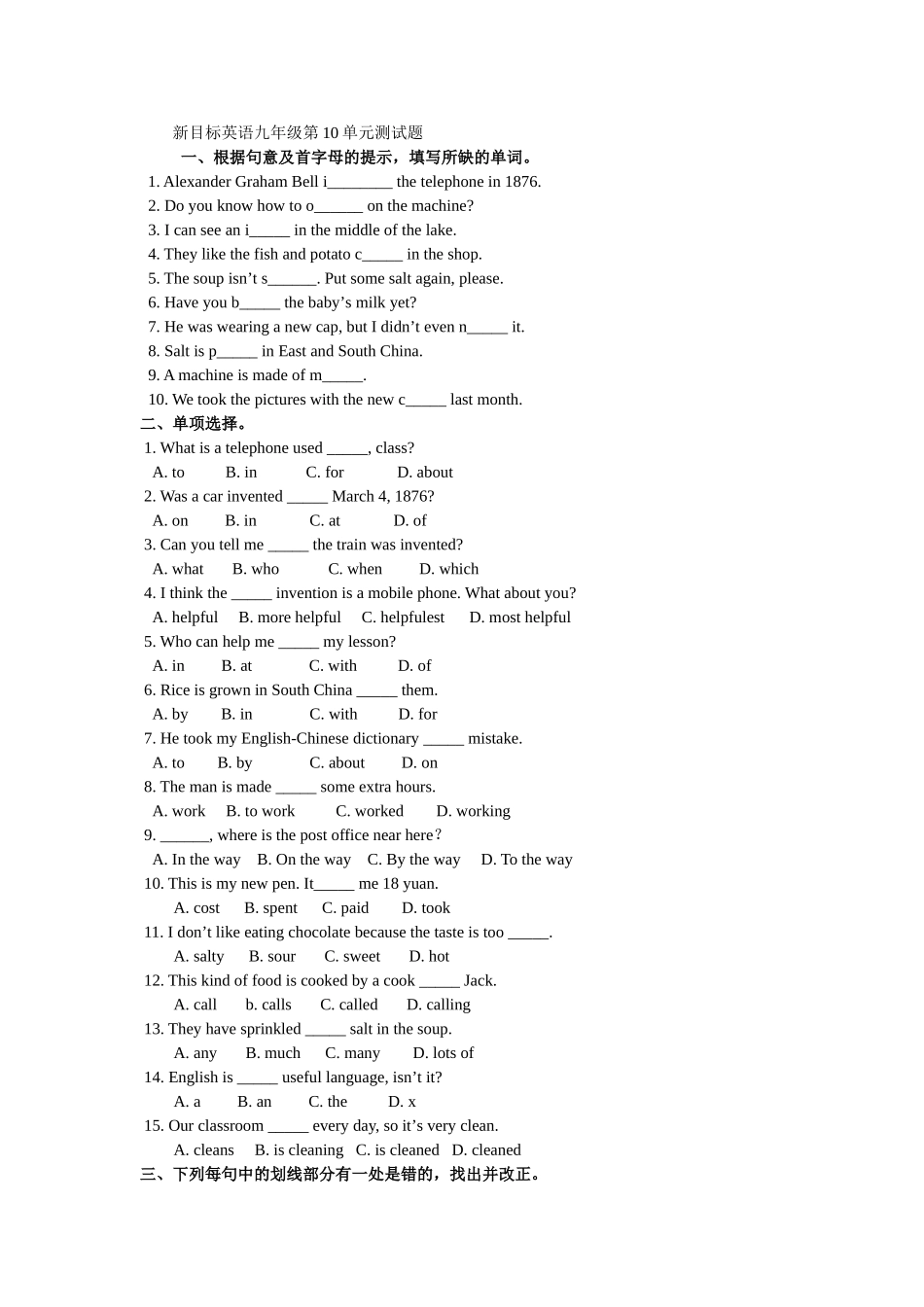 新目标英语九年级第10单元测试题

一、根据句意及首字母的提示，填写所缺的单词。

1. Alexander Graham Bell i____ the telephone in 1876.
2. Do you know how to o____ on the machine?
3. I can see an i____ in the middle of the lake.
4. They like the fish and potato c____ in the shop.
5. The soup isn't s____. Put some salt again, please.
6. Have you b____ the baby's milk yet?
7. He was wearing a new cap, but I didn't even n____ it.
8. Salt is p____ in East and South China.
9. A machine is made of m____.
10. We took the pictures with the new c____ last month.

二、单项选择。

1. What is a telephone used ____, class?
A. to B. in C. for D. about
2. Was a car invented ____ March 4, 1876?
A. on B. in C. at D. of
3. Can you tell me ____ the train was invented?
A. what B. who C. when D. which
4. I think the ____ invention is a mobile phone. What about you?
A. helpful B. more helpful C. helpfulest D. most helpful
5. Who can help me ____ my lesson?
A. in B. at C. with D. of
6. Rice is grown in South China ____ them.
A. by B. in C. with D. for
7. He took my English-Chinese dictionary ____ mistake.
A. to B. by C. about D. on
8. The man is made ____ some extra hours.
A. work B. to work C. worked D. working
9. ____, where is the post office near here?
A. In the way B. On the way C. By the way D. To the way
10. This is my new pen. It____ me 18 yuan.
A. cost B. spent C. paid D. took
11. I don't like eating chocolate because the taste is too ____.
A. salty B. sour C. sweet D. hot
12. This kind of food is cooked by a cook ____ Jack.
A. call b. calls C. called D. calling
13. They have sprinkled ____ salt in the soup.
A. any B. much C. many D. lots of
14. English is ____ useful language, isn't it?
A. a B. an C. the D. x
15. Our classroom ____ every day, so it's very clean.
A. cleans B. is cleaning C. is cleaned D. cleaned

三、下列每句中的划线部分有一处是错的，找出并改正。